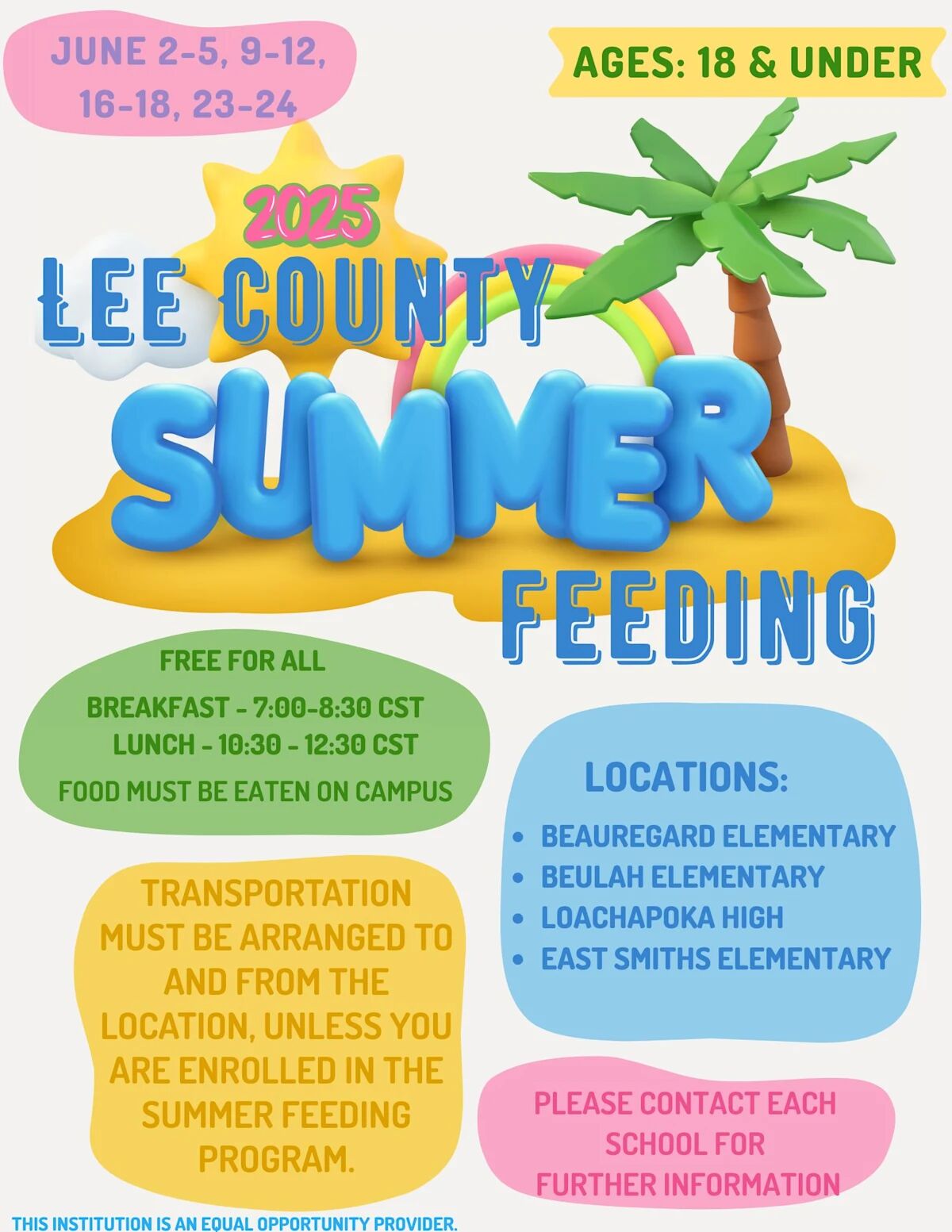 JUNE 2-5, 9-12, 16-18, 23-24

AGES: 18 & UNDER

2025

LEE COUNTY

SUMMER

FEEDING

FREE FOR ALL

BREAKFAST - 7:00-8:30 CST
LUNCH - 10:30 - 12:30 CST

FOOD MUST BE EATEN ON CAMPUS

TRANSPORTATION MUST BE ARRANGED TO AND FROM THE LOCATION, UNLESS YOU ARE ENROLLED IN THE SUMMER FEEDING PROGRAM.

LOCATIONS:

• BEAUREGARD ELEMENTARY
• BEULAH ELEMENTARY
• LOACHAPOKA HIGH
• EAST SMITHS ELEMENTARY

PLEASE CONTACT EACH SCHOOL FOR FURTHER INFORMATION

THIS INSTITUTION IS AN EQUAL OPPORTUNITY PROVIDER.